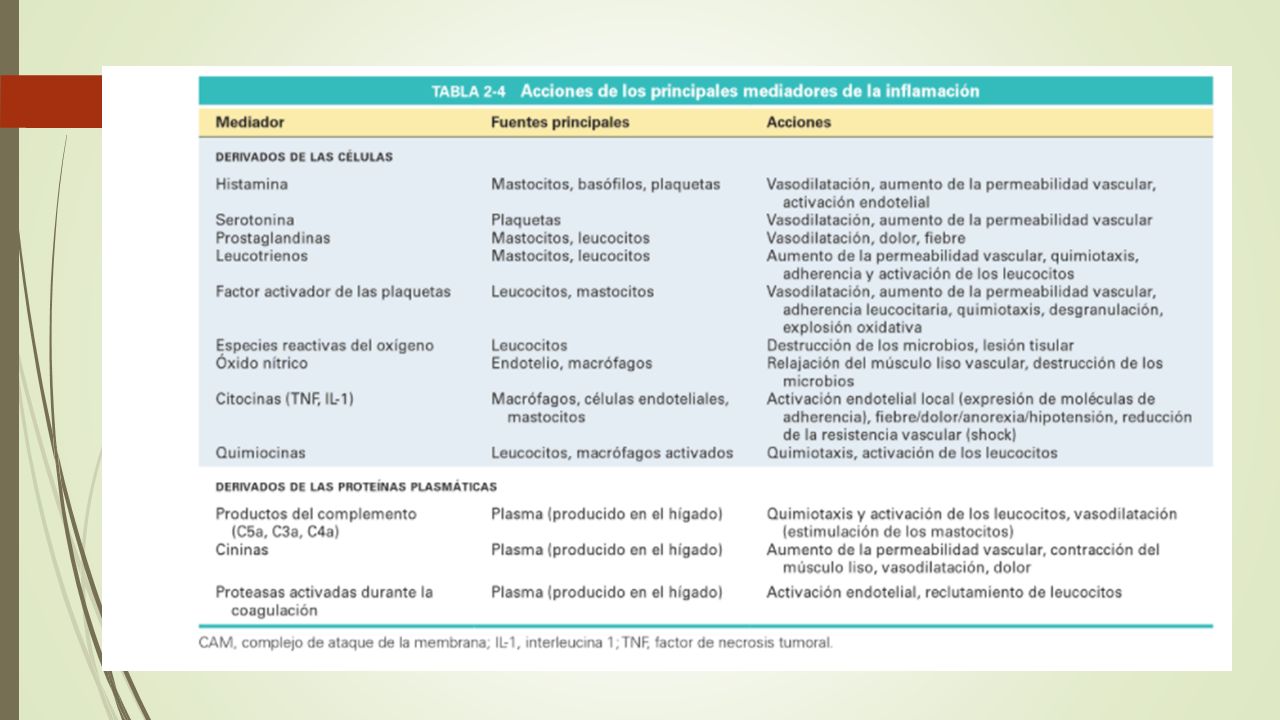 TABLA 2-4 Acciones de los principales mediadores de la inflamación

| Mediador | Fuentes principales | Acciones |
|---|---|---|
| DERIVADOS DE LAS CÉLULAS | | |
| Histamina | Mastocitos, basófilos, plaquetas | Vasodilatación, aumento de la permeabilidad vascular, activación endotelial |
| Serotonina | Plaquetas | Vasodilatación, aumento de la permeabilidad vascular |
| Prostaglandinas | Mastocitos, leucocitos | Vasodilatación, dolor, fiebre |
| Leucotrienos | Mastocitos, leucocitos | Aumento de la permeabilidad vascular, quimiotaxis, adherencia y activación de los leucocitos |
| Factor activador de las plaquetas | Leucocitos, mastocitos | Vasodilatación, aumento de la permeabilidad vascular, adherencia leucocitaria, quimiotaxis, desgranulación, explosión oxidativa |
| Especies reactivas del oxígeno | Leucocitos | Destrucción de los microbios, lesión tisular |
| Óxido nítrico | Endotelio, macrófagos | Relajación del músculo liso vascular, destrucción de los microbios |
| Citocinas (TNF, IL-1) | Macrófagos, células endoteliales, mastocitos | Activación endotelial local (expresión de moléculas de adherencia), fiebre/dolor/anorexia/hipotensión, reducción de la resistencia vascular (shock) |
| Quimiocinas | Leucocitos, macrófagos activados | Quimiotaxis, activación de los leucocitos |
| DERIVADOS DE LAS PROTEÍNAS PLASMÁTICAS | | |
| Productos del complemento (C5a, C3a, C4a) | Plasma (producido en el hígado) | Quimiotaxis y activación de los leucocitos, vasodilatación (estimulación de los mastocitos) |
| Cininas | Plasma (producido en el hígado) | Aumento de la permeabilidad vascular, contracción del músculo liso, vasodilatación, dolor |
| Proteasas activadas durante la coagulación | Plasma (producido en el hígado) | Activación endotelial, reclutamiento de leucocitos |

CAM, complejo de ataque de la membrana; IL-1, interleucina 1; TNF, factor de necrosis tumoral.